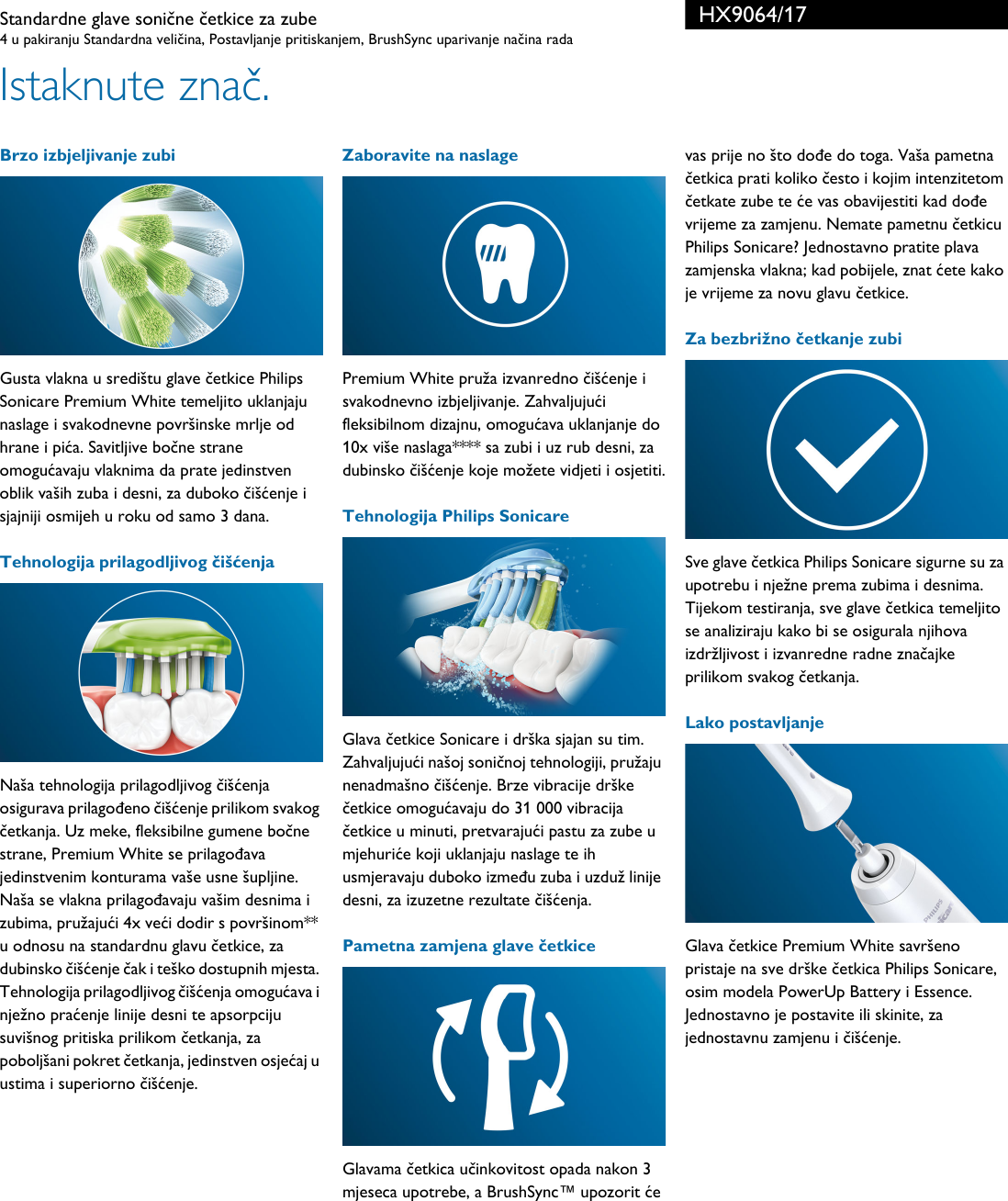 Standardne glave sonične četkice za zube
4 u pakiranju Standardna veličina, Postavljanje pritiskanjem, BrushSync uparivanje načina rada

HX9064/17

Istaknute znač.

Brzo izbjeljivanje zubi

Gusta vlakna u središtu glave četkice Philips Sonicare Premium White temeljito uklanjaju naslage i svakodnevne površinske mrlje od hrane i pića. Savitljive bočne strane omogućavaju vlaknima da prate jedinstven oblik vaših zuba i desni, za duboko čišćenje i sjajniji osmijeh u roku od samo 3 dana.

Tehnologija prilagodljivog čišćenja

Naša tehnologija prilagodljivog čišćenja osigurava prilagođeno čišćenje prilikom svakog četkanja. Uz meke, fleksibilne gumene bočne strane, Premium White se prilagođava jedinstvenim konturama vaše usne šupljine. Naša se vlakna prilagođavaju vašim desnima i zubima, pružajući 4x veći dodir s površinom** u odnosu na standardnu glavu četkice, za dubinsko čišćenje čak i teško dostupnih mjesta. Tehnologija prilagodljivog čišćenja omogućava i nježno praćenje linije desni te apsorpciju suvišnog pritiska prilikom četkanja, za poboljšani pokret četkanja, jedinstven osjećaj u ustima i superiorno čišćenje.

Zaboravite na naslage

Premium White pruža izvanredno čišćenje i svakodnevno izbjeljivanje. Zahvaljujući fleksibilnom dizajnu, omogućava uklanjanje do 10x više naslaga**** sa zubi i uz rub desni, za dubinsko čišćenje koje možete vidjeti i osjetiti.

Tehnologija Philips Sonicare

Glava četkice Sonicare i drška sjajan su tim. Zahvaljujući našoj soničnoj tehnologiji, pružaju nenadmašno čišćenje. Brze vibracije drške četkice omogućavaju do 31 000 vibracija četkice u minuti, pretvarajući pastu za zube u mjehuriće koji uklanjaju naslage te ih usmjeravaju duboko između zuba i uzduž linije desni, za izuzetne rezultate čišćenja.

Pametna zamjena glave četkice

Glavama četkica učinkovitost opada nakon 3 mjeseca upotrebe, a BrushSync™ upozorit će vas prije no što dođe do toga. Vaša pametna četkica prati koliko često i kojim intenzitetom četkate zube te će vas obavijestiti kad dođe vrijeme za zamjenu. Nemate pametnu četkicu Philips Sonicare? Jednostavno pratite plava zamjenska vlakna; kad pobijele, znat ćete kako je vrijeme za novu glavu četkice.

Za bezbrižno četkanje zubi

Sve glave četkica Philips Sonicare sigurne su za upotrebu i nježne prema zubima i desnima. Tijekom testiranja, sve glave četkica temeljito se analiziraju kako bi se osigurala njihova izdržljivost i izvanredne radne značajke prilikom svakog četkanja.

Lako postavljanje

Glava četkice Premium White savršeno pristaje na sve drške četkica Philips Sonicare, osim modela PowerUp Battery i Essence. Jednostavno je postavite ili skinite, za jednostavnu zamjenu i čišćenje.